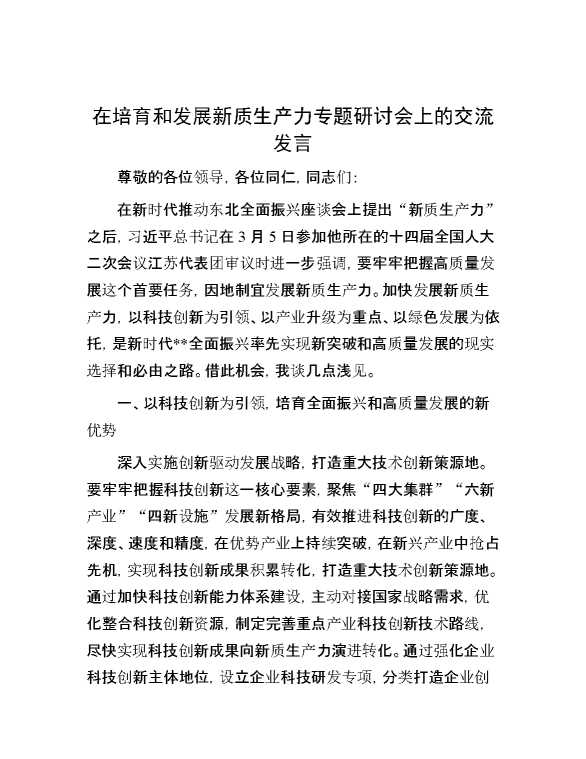 在培育和发展新质生产力专题研讨会上的交流发言

尊敬的各位领导，各位同仁，同志们：

在新时代推动东北全面振兴座谈会上提出“新质生产力”之后，习近平总书记在3月5日参加他所在的十四届全国人大二次会议江苏代表团审议时进一步强调，要牢牢把握高质量发展这个首要任务，因地制宜发展新质生产力。加快发展新质生产力，以科技创新为引领、以产业升级为重点、以绿色发展为依托，是新时代**全面振兴率先实现新突破和高质量发展的现实选择和必由之路。借此机会，我谈几点浅见。

一、以科技创新为引领，培育全面振兴和高质量发展的新优势

深入实施创新驱动发展战略，打造重大技术创新策源地。要牢牢把握科技创新这一核心要素，聚焦“四大集群”“六新产业”“四新设施”发展新格局，有效推进科技创新的广度、深度、速度和精度，在优势产业上持续突破，在新兴产业中抢占先机，实现科技创新成果积累转化，打造重大技术创新策源地。通过加快科技创新能力体系建设，主动对接国家战略需求，优化整合科技创新资源，制定完善重点产业科技创新技术路线，尽快实现科技创新成果向新质生产力演进转化。通过强化企业科技创新主体地位，设立企业科技研发专项，分类打造企业创